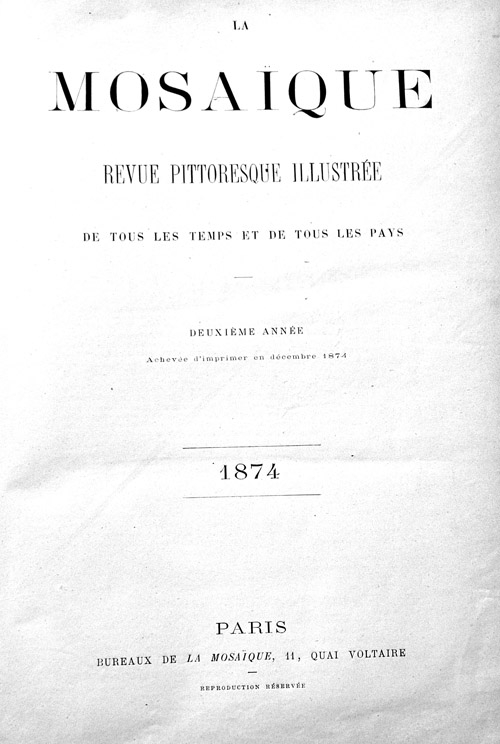 LA

MOSAÏQUE

REVUE PITTORESQUE ILLUSTRÉE

DE TOUS LES TEMPS ET DE TOUS LES PAYS

DEUXIÈME ANNÉE

Achevée d'imprimer en décembre 1874

1874

PARIS

BUREAUX DE LA MOSAÏQUE, 11, QUAI VOLTAIRE

REPRODUCTION RÉSERVÉE